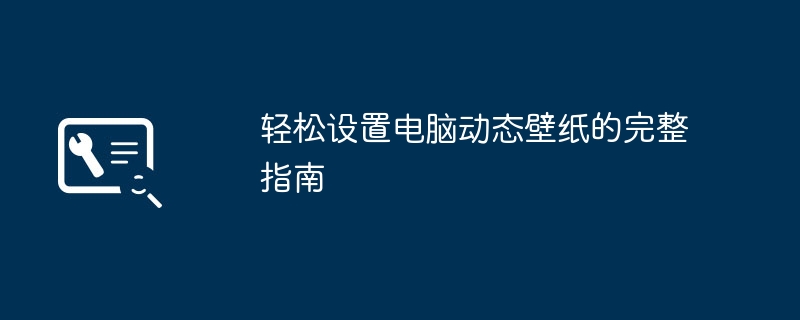 轻松设置电脑动态壁纸的完整指南